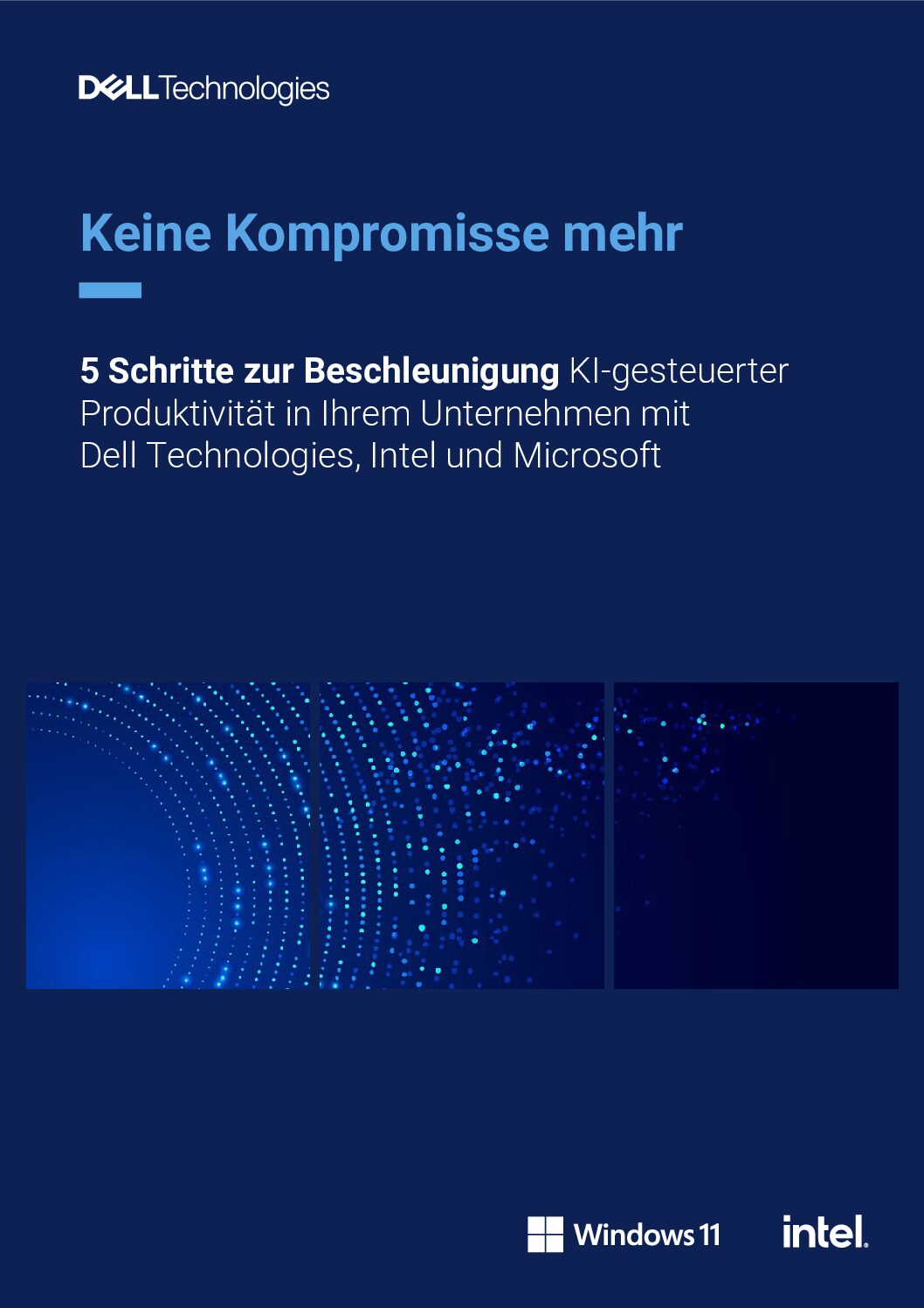 DELL Technologies

Keine Kompromisse mehr

5 Schritte zur Beschleunigung KI-gesteuerter Produktivität in Ihrem Unternehmen mit Dell Technologies, Intel und Microsoft

Windows 11

intel.